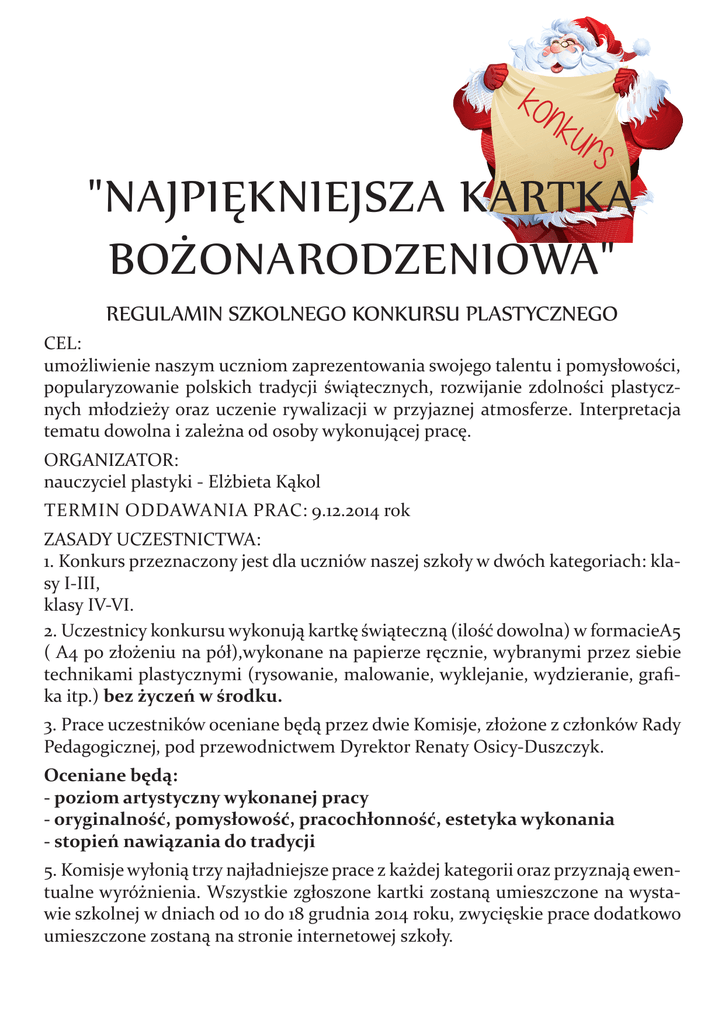 konkurs

"NAJPIĘKNIEJSZA KARTKA BOŻONARODZENIOWA"

REGULAMIN SZKOLNEGO KONKURSU PLASTYCZNEGO

CEL:
umożliwienie naszym uczniom zaprezentowania swojego talentu i pomysłowości, popularyzowanie polskich tradycji świątecznych, rozwijanie zdolności plastycznych młodzieży oraz uczenie rywalizacji w przyjaznej atmosferze. Interpretacja tematu dowolna i zależna od osoby wykonującej pracę.

ORGANIZATOR:
nauczyciel plastyki - Elżbieta Kąkol

TERMIN ODDAWANIA PRAC: 9.12.2014 rok

ZASADY UCZESTNICTWA:
1. Konkurs przeznaczony jest dla uczniów naszej szkoły w dwóch kategoriach: klasy I-III,
klasy IV-VI.

2. Uczestnicy konkursu wykonują kartkę świąteczną (ilość dowolna) w formacieA5 ( A4 po złożeniu na pół),wykonane na papierze ręcznie, wybranymi przez siebie technikami plastycznymi (rysowanie, malowanie, wyklejanie, wydzieranie, grafika itp.) bez życzeń w środku.

3. Prace uczestników oceniane będą przez dwie Komisje, złożone z członków Rady Pedagogicznej, pod przewodnictwem Dyrektor Renaty Osicy-Duszczyk.

Oceniane będą:
- poziom artystyczny wykonanej pracy
- oryginalność, pomysłowość, pracochłonność, estetyka wykonania
- stopień nawiązania do tradycji

5. Komisje wyłonią trzy najładniejsze prace z każdej kategorii oraz przyznają ewentualne wyróżnienia. Wszystkie zgłoszone kartki zostaną umieszczone na wystawie szkolnej w dniach od 10 do 18 grudnia 2014 roku, zwycięskie prace dodatkowo umieszczone zostaną na stronie internetowej szkoły.